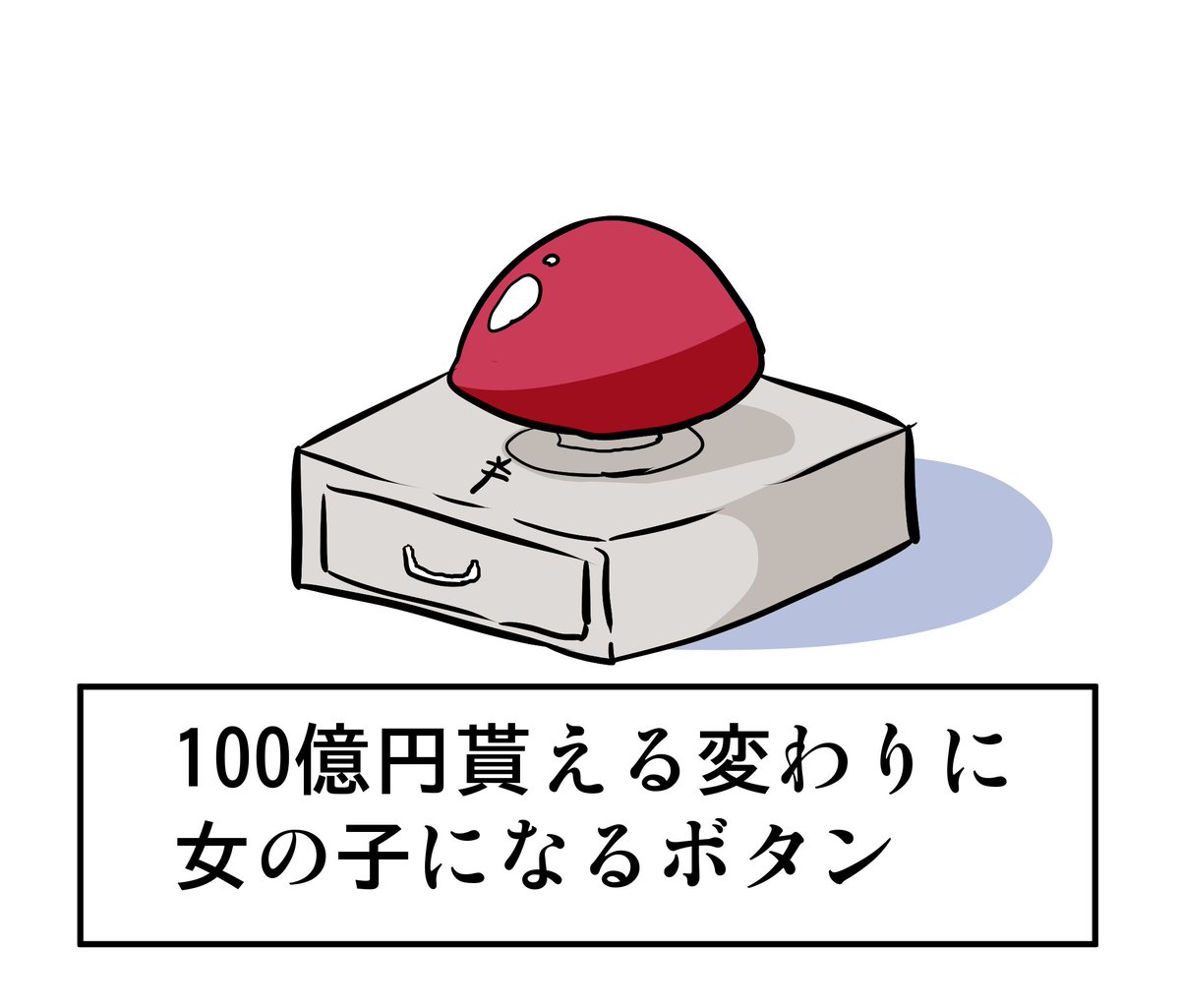 100億円貰える変わりに
女の子になるボタン